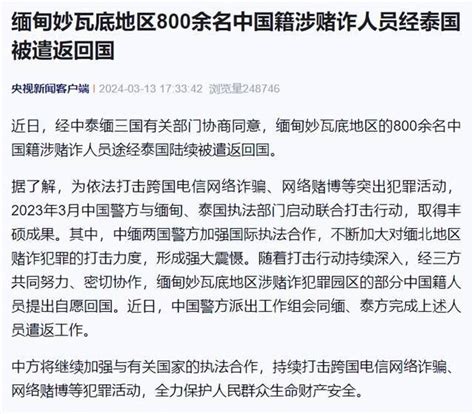 缅甸妙瓦底地区800余名中国籍涉赌诈人员经泰国被遣返回国

央视新闻客户端 | 2024-03-13 17:33:42 浏览量248746

近日，经中泰缅三国有关部门协商同意，缅甸妙瓦底地区的800余名中国籍涉赌诈人员途经泰国陆续被遣返回国。

据了解，为依法打击跨国电信网络诈骗、网络赌博等突出犯罪活动，2023年3月中国警方与缅甸、泰国执法部门启动联合打击行动，取得丰硕成果。其中，中缅两国警方加强国际执法合作，不断加大对缅北地区赌诈犯罪的打击力度，形成强大震慑。随着打击行动持续深入，经三方共同努力、密切协作，缅甸妙瓦底地区涉赌诈犯罪园区的部分中国籍人员提出自愿回国。近日，中国警方派出工作组会同缅、泰方完成上述人员遣返工作。

中方将继续加强与有关国家的执法合作，持续打击跨国电信网络诈骗、网络赌博等犯罪活动，全力保护人民群众生命财产安全。